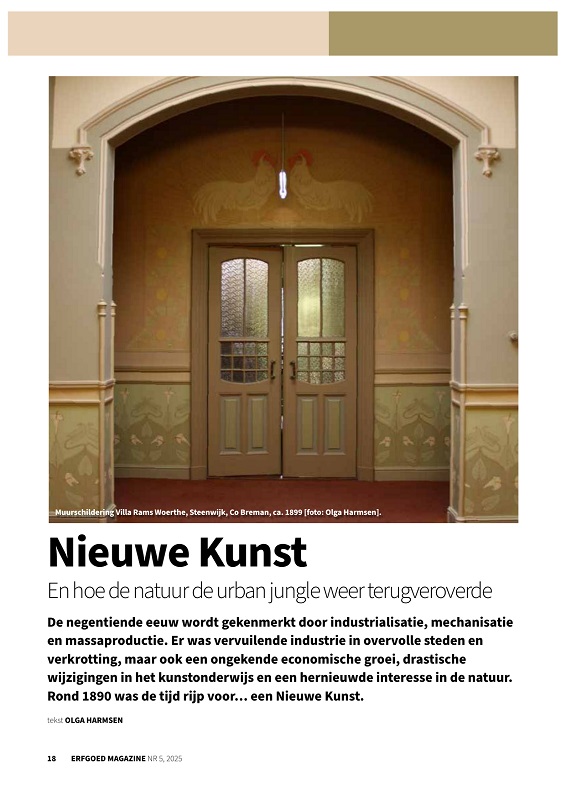 Muurschildering Villa Rams Woerthe, Steenwijk, Co Breman, ca. 1899 [foto: Olga Harmsen].

Nieuwe Kunst

En hoe de natuur de urban jungle weer terugveroverde

De negentiende eeuw wordt gekenmerkt door industrialisatie, mechanisatie en massaproductie. Er was vervuilende industrie in overvolle steden en verkrotting, maar ook een ongekende economische groei, drastische wijzigingen in het kunstonderwijs en een hernieuwde interesse in de natuur. Rond 1890 was de tijd rijp voor… een Nieuwe Kunst.

tekst OLGA HARMSEN

18 ERFGOED MAGAZINE NR 5, 2025